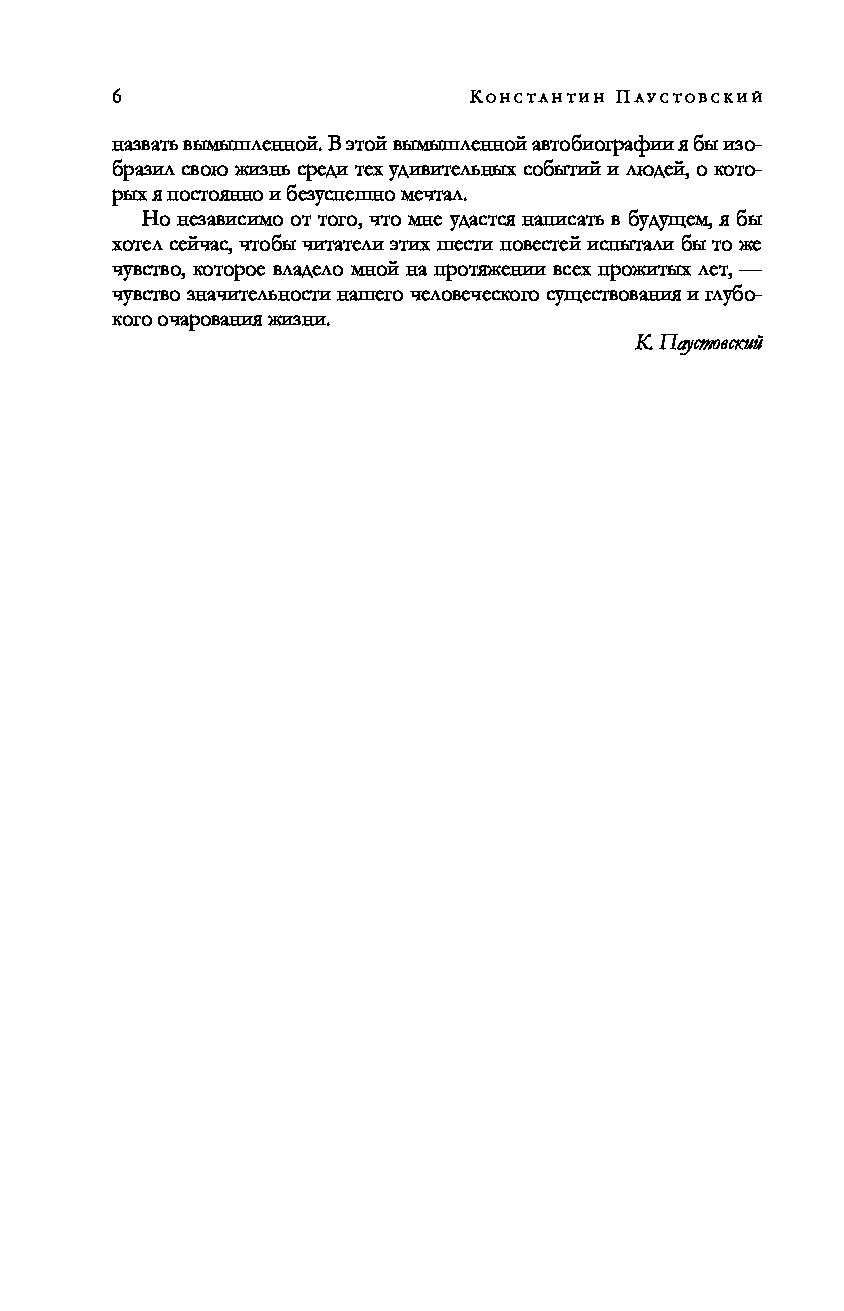 6 Константин Паустовский

назвать вымышленной. В этой вымышленной автобиографии я бы изобразил свою жизнь среди тех удивительных событий и людей, о которых я постоянно и безуспешно мечтал.

Но независимо от того, что мне удастся написать в будущем, я бы хотел сейчас, чтобы читатели этих шести повестей испытали бы то же чувство, которое владело мной на протяжении всех прожитых лет, — чувство значительности нашего человеческого существования и глубокого очарования жизни.

К. Паустовский